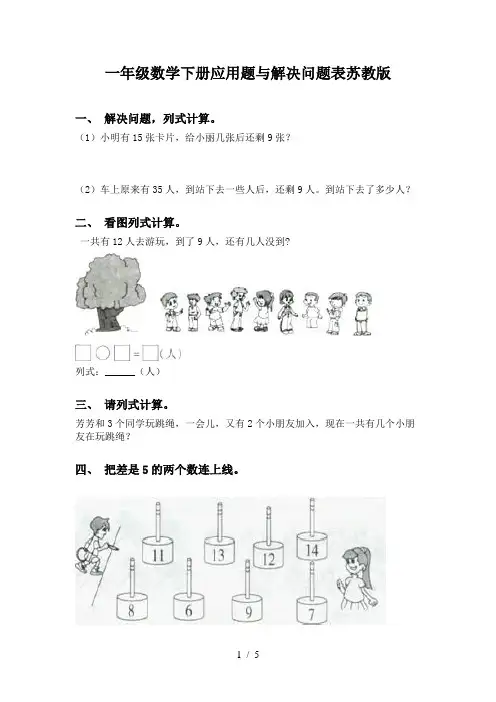 一年级数学下册应用题与解决问题表苏教版

一、 解决问题，列式计算。

（1）小明有 15 张卡片，给小丽几张后还剩 9 张？

（2）车上原来有 35 人，到站下去一些人后，还剩 9 人。到站下去了多少人？

二、 看图列式计算。

一共有 12 人去游玩，到了 9 人，还有几人没到？

□○□=□（人）

列式：______（人）

三、 请列式计算。

芳芳和 3 个同学玩跳绳，一会儿，又有 2 个小朋友加入，现在一共有几个小朋友在玩跳绳？

四、 把差是 5 的两个数连上线。

11 13 12 14

8 6 9 7

1 / 5